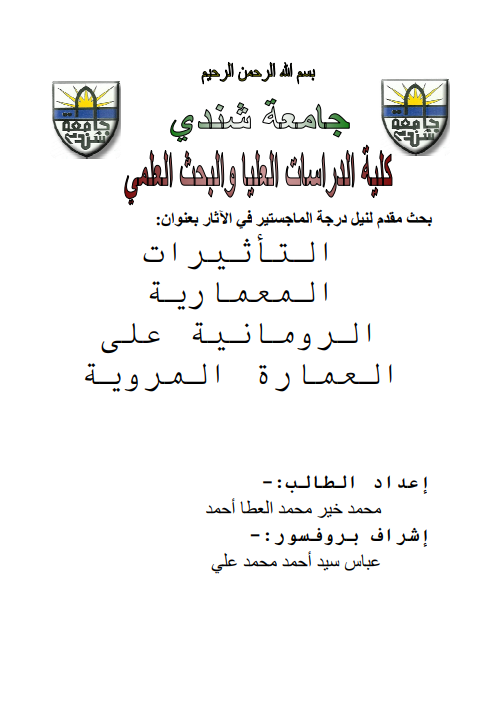 بسم الله الرحمن الرحيم

جامعة شندي

جامعة شندي

جامعة شندي

كلية الدراسات العليا والبحث العلمي

بحث مقدم لنيل درجة الماجستير في الآثار بعنوان:

التأثيرات المعمارية الرومانية على العمارة المروية

إعداد الطالب:-
محمد خير محمد العطا أحمد

إشراف بروفسور:-
عباس سيد أحمد محمد علي